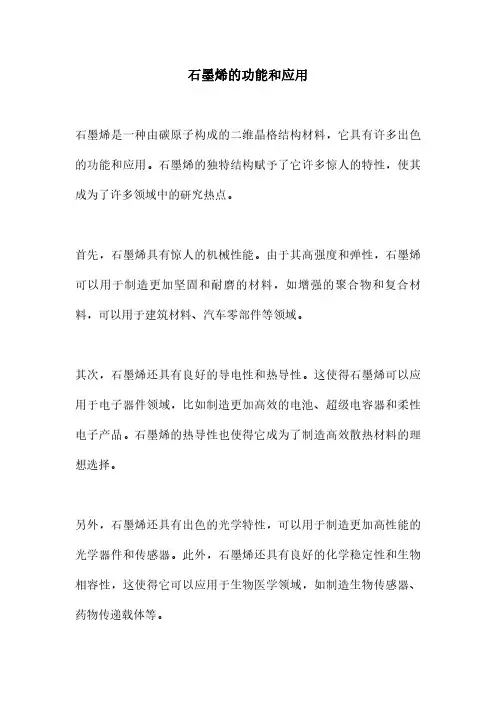 石墨烯的功能和应用

石墨烯是一种由碳原子构成的二维晶格结构材料，它具有许多出色的功能和应用。石墨烯的独特结构赋予了它许多惊人的特性，使其成为了许多领域中的研究热点。

首先，石墨烯具有惊人的机械性能。由于其高强度和弹性，石墨烯可以用于制造更加坚固和耐磨的材料，如增强的聚合物和复合材料，可以用于建筑材料、汽车零部件等领域。

其次，石墨烯还具有良好的导电性和热导性。这使得石墨烯可以应用于电子器件领域，比如制造更加高效的电池、超级电容器和柔性电子产品。石墨烯的热导性也使得它成为了制造高效散热材料的理想选择。

另外，石墨烯还具有出色的光学特性，可以用于制造更加高性能的光学器件和传感器。此外，石墨烯还具有良好的化学稳定性和生物相容性，这使得它可以应用于生物医学领域，如制造生物传感器、药物传递载体等。